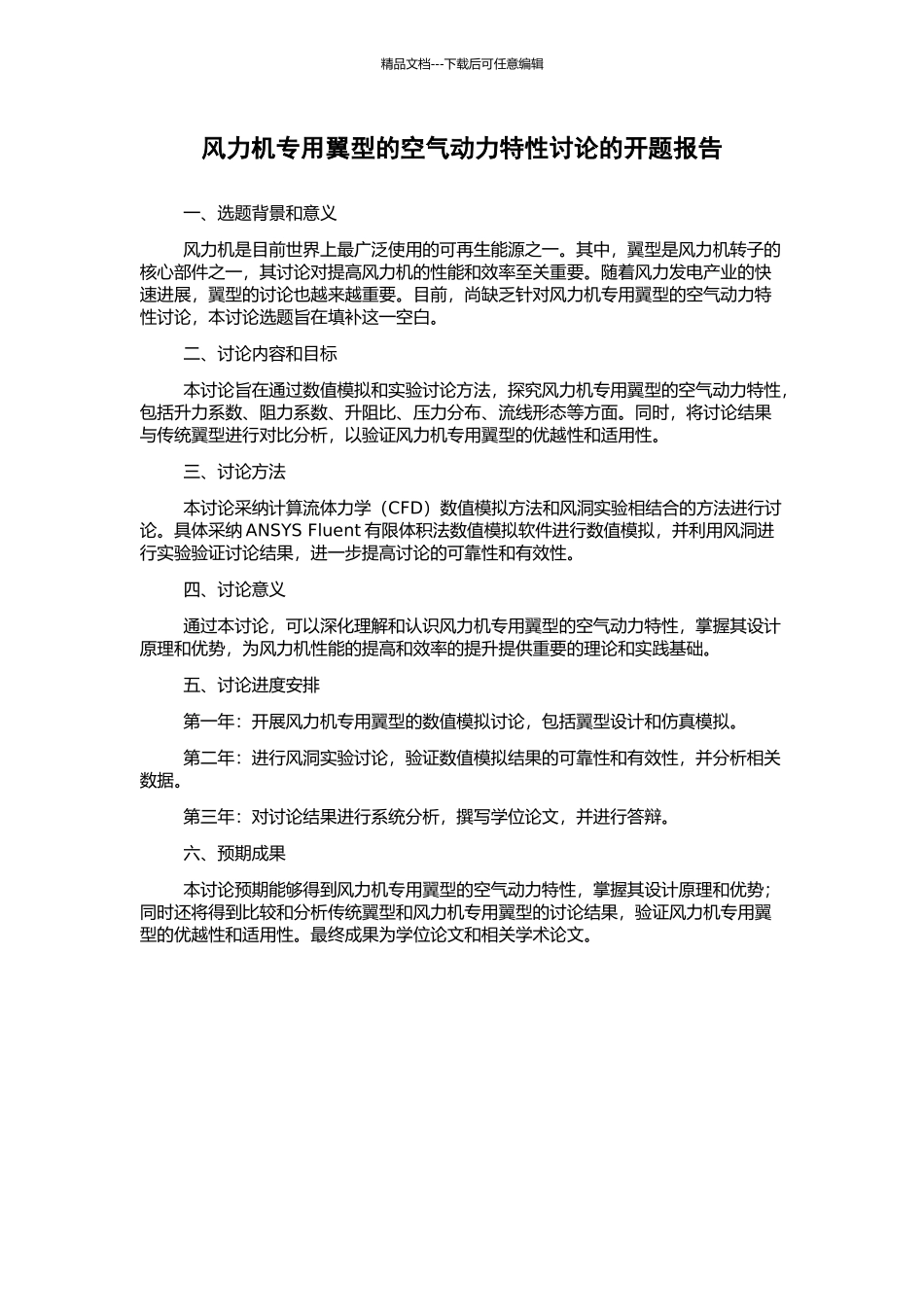 精品文档---下载后可任意编辑

风力机专用翼型的空气动力特性讨论的开题报告

一、选题背景和意义

风力机是目前世界上最广泛使用的可再生能源之一。其中，翼型是风力机转子的核心部件之一，其讨论对提高风力机的性能和效率至关重要。随着风力发电产业的快速进展，翼型的讨论也越来越重要。目前，尚缺乏针对风力机专用翼型的空气动力特性讨论，本讨论选题旨在填补这一空白。

二、讨论内容和目标

本讨论旨在通过数值模拟和实验讨论方法，探究风力机专用翼型的空气动力特性，包括升力系数、阻力系数、升阻比、压力分布、流线形态等方面。同时，将讨论结果与传统翼型进行对比分析，以验证风力机专用翼型的优越性和适用性。

三、讨论方法

本讨论采纳计算流体力学（CFD）数值模拟方法和风洞实验相结合的方法进行讨论。具体采纳 ANSYS Fluent 有限体积法数值模拟软件进行数值模拟，并利用风洞进行实验验证讨论结果，进一步提高讨论的可靠性和有效性。

四、讨论意义

通过本讨论，可以深化理解和认识风力机专用翼型的空气动力特性，掌握其设计原理和优势，为风力机性能的提高和效率的提升提供重要的理论和实践基础。

五、讨论进度安排

第一年：开展风力机专用翼型的数值模拟讨论，包括翼型设计和仿真模拟。

第二年：进行风洞实验讨论，验证数值模拟结果的可靠性和有效性，并分析相关数据。

第三年：对讨论结果进行系统分析，撰写学位论文，并进行答辩。

六、预期成果

本讨论预期能够得到风力机专用翼型的空气动力特性，掌握其设计原理和优势；同时还将得到比较和分析传统翼型和风力机专用翼型的讨论结果，验证风力机专用翼型的优越性和适用性。最终成果为学位论文和相关学术论文。